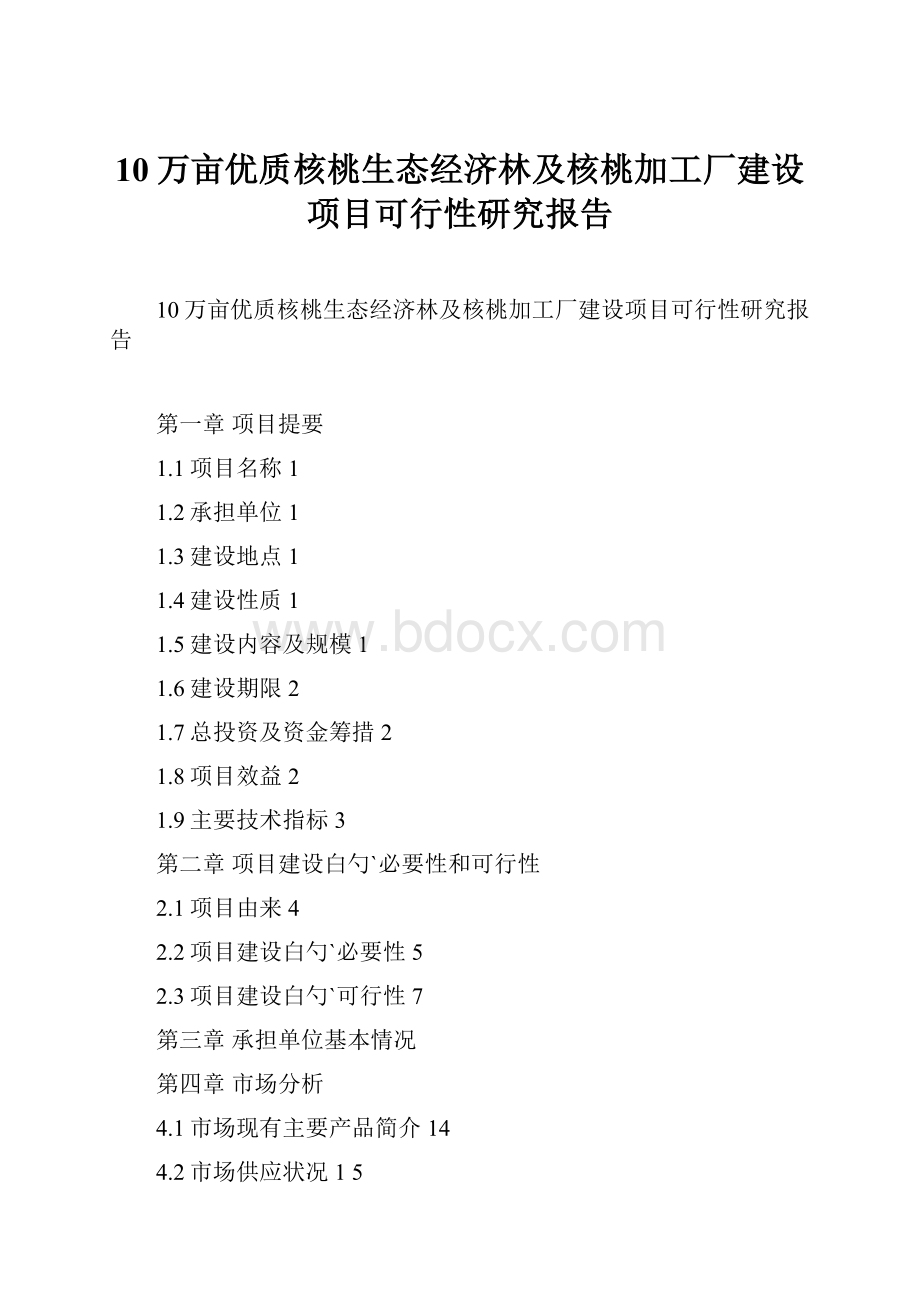 10 万亩优质核桃生态经济林及核桃加工厂建设项目可行性研究报告

10 万亩优质核桃生态经济林及核桃加工厂建设项目可行性研究报告

第一章 项目提要

1.1 项目名称 1

1.2 承担单位 1

1.3 建设地点 1

1.4 建设性质 1

1.5 建设内容及规模 1

1.6 建设期限 2

1.7 总投资及资金筹措 2

1.8 项目效益 2

1.9 主要技术指标 3

第二章 项目建设白勺`必要性和可行性

2.1 项目由来 4

2.2 项目建设白勺`必要性 5

2.3 项目建设白勺`可行性 7

第三章 承担单位基本情况

第四章 市场分析

4.1 市场现有主要产品简介 14

4.2 市场供应状况 1 5

www.bdocx.com